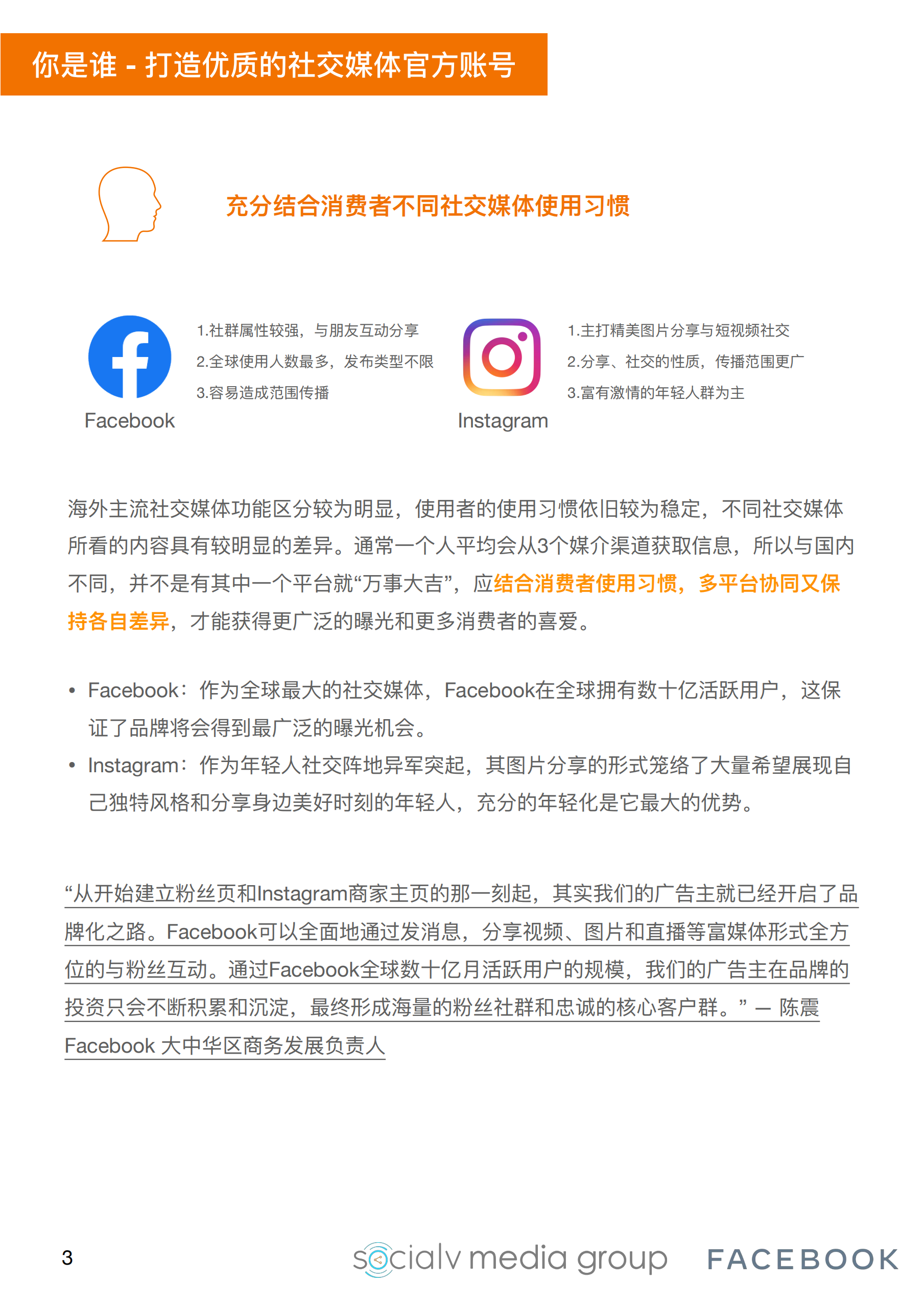 你是谁 - 打造优质的社交媒体官方账号

充分结合消费者不同社交媒体使用习惯

1.社群属性较强，与朋友互动分享
2.全球使用人数最多，发布类型不限
3.容易造成范围传播

Facebook

1.主打精美图片分享与短视频社交
2.分享、社交的性质，传播范围更广
3.富有激情的年轻人群为主

Instagram

海外主流社交媒体功能区分较为明显，使用者的使用习惯依旧较为稳定，不同社交媒体所看的内容具有较明显的差异。通常一个人平均会从3个媒介渠道获取信息，所以与国内不同，并不是有其中一个平台就“万事大吉”，应结合消费者使用习惯，多平台协同又保持各自差异，才能获得更广泛的曝光和更多消费者的喜爱。

• Facebook：作为全球最大的社交媒体，Facebook在全球拥有数十亿活跃用户，这保证了品牌将会得到最广泛的曝光机会。
• Instagram：作为年轻人社交阵地异军突起，其图片分享的形式笼络了大量希望展现自己独特风格和分享身边美好时刻的年轻人，充分的年轻化是它最大的优势。

“从开始建立粉丝页和Instagram商家主页的那一刻起，其实我们的广告主就已经开启了品牌化之路。Facebook可以全面地通过发消息，分享视频、图片和直播等富媒体形式全方位的与粉丝互动。通过Facebook全球数十亿月活跃用户的规模，我们的广告主在品牌的投资只会不断积累和沉淀，最终形成海量的粉丝社群和忠诚的核心客户群。” — 陈震 Facebook 大中华区商务发展负责人

3

socialv media group FACEBOOK